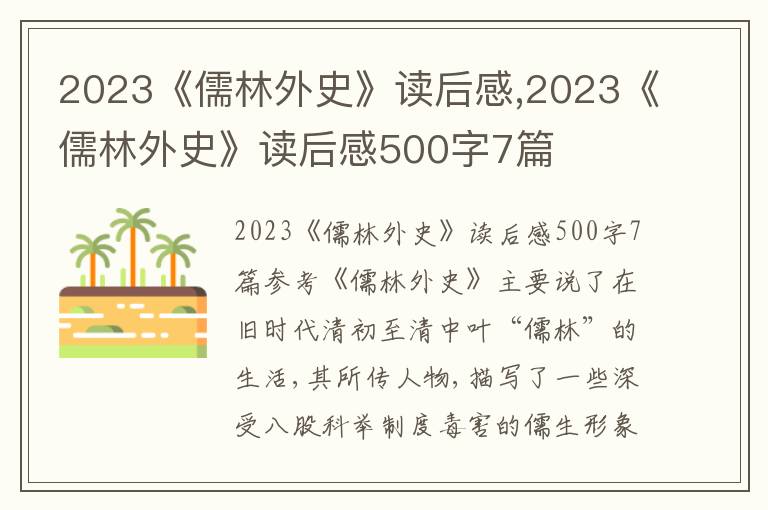 2023《儒林外史》读后感,2023《儒林外史》读后感500字7篇

2023《儒林外史》读后感500字7篇参考《儒林外史》主要说了在旧时代清初至清中叶“儒林”的生活，其所传人物，描写了一些深受八股科举制度毒害的儒生形象